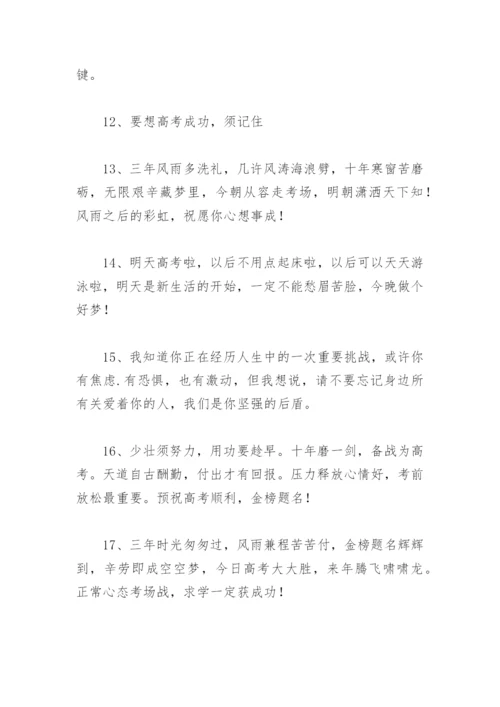 键。

12、要想高考成功，须记住

13、三年风雨多洗礼，几许风涛海浪劈，十年寒窗苦磨砺，无限艰辛藏梦里，今朝从容走考场，明朝潇洒天下知！风雨之后的彩虹，祝愿你心想事成！

14、明天高考啦，以后不用点起床啦，以后可以天天游泳啦，明天是新生活的开始，一定不能愁眉苦脸，今晚做个好梦！

15、我知道你正在经历人生中的一次重要挑战，或许你有焦虑.有恐惧，也有激动，但我想说，请不要忘记身边所有关爱着你的人，我们是你坚强的后盾。

16、少壮须努力，用功要趁早。十年磨一剑，备战为高考。天道自古酬勤，付出才有回报。压力释放心情好，考前放松最重要。预祝高考顺利，金榜题名！

17、三年时光匆匆过，风雨兼程苦苦付，金榜题名辉辉到，辛劳即成空空梦，今日高考大大胜，来年腾飞啸啸龙。正常心态考场战，求学一定获成功！